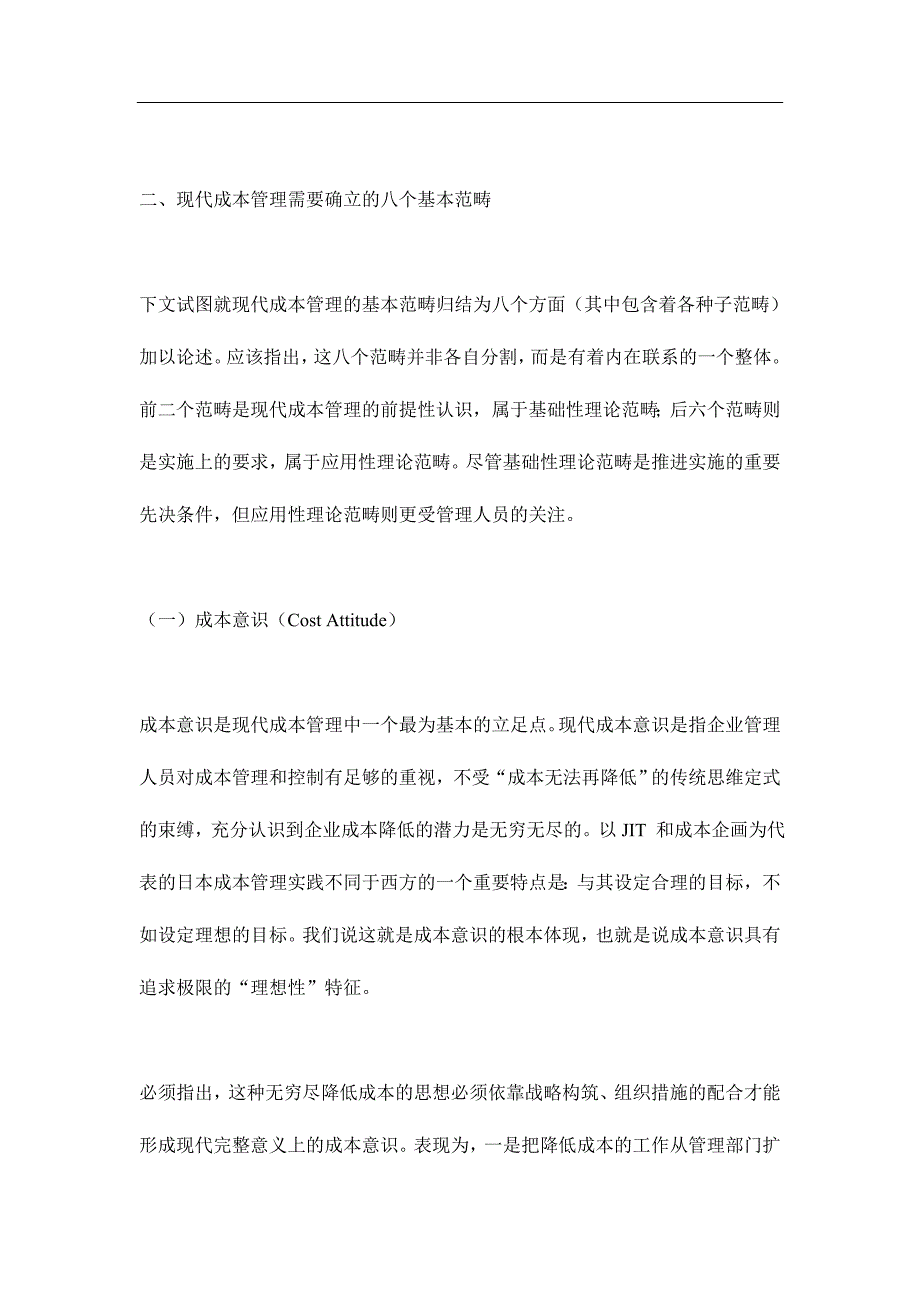 二、现代成本管理需要确立的八个基本范畴

下文试图就现代成本管理的基本范畴归结为八个方面（其中包含着各种子范畴）加以论述。应该指出，这八个范畴并非各自分割，而是有着内在联系的一个整体。前二个范畴是现代成本管理的前提性认识，属于基础性理论范畴；后六个范畴则是实施上的要求，属于应用性理论范畴。尽管基础性理论范畴是推进实施的重要先决条件，但应用性理论范畴则更受管理人员的关注。

（一）成本意识（Cost Attitude）

成本意识是现代成本管理中一个最为基本的立足点。现代成本意识是指企业管理人员对成本管理和控制有足够的重视，不受“成本无法再降低”的传统思维定式的束缚，充分认识到企业成本降低的潜力是无穷无尽的。以 JIT 和成本企画为代表的日本成本管理实践不同于西方的一个重要特点是：与其设定合理的目标，不如设定理想的目标。我们说这就是成本意识的根本体现，也就是说成本意识具有追求极限的“理想性”特征。

必须指出，这种无穷尽降低成本的思想必须依靠战略构筑、组织措施的配合才能形成现代完整意义上的成本意识。表现为，一是把降低成本的工作从管理部门扩